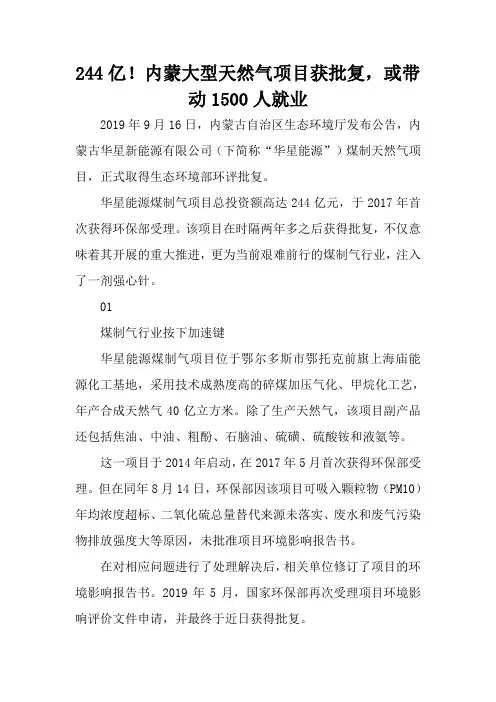 244 亿！内蒙大型天然气项目获批复，或带动 1500 人就业

2019 年 9 月 16 日，内蒙古自治区生态环境厅发布公告，内蒙古华星新能源有限公司（下简称“华星能源”）煤制天然气项目，正式取得生态环境部环评批复。

华星能源煤制气项目总投资额高达 244 亿元，于 2017 年首次获得环保部受理。该项目在时隔两年多之后获得批复，不仅意味着其开展的重大推进，更为当前艰难前行的煤制气行业，注入了一剂强心针。

01

煤制气行业按下加速键

华星能源煤制气项目位于鄂尔多斯市鄂托克前旗上海庙能源化工基地，采用技术成熟度高的碎煤加压气化、甲烷化工艺，年产合成天然气 40 亿立方米。除了生产天然气，该项目副产品还包括焦油、中油、粗酚、石脑油、硫磺、硫酸铵和液氨等。

这一项目于 2014 年启动，在 2017 年 5 月首次获得环保部受理。但在同年 8 月 14 日，环保部因该项目可吸入颗粒物（PM10）年均浓度超标、二氧化硫总量替代来源未落实、废水和废气污染物排放强度大等原因，未批准项目环境影响报告书。

在对相应问题进行了处理解决后，相关单位修订了项目的环境影响报告书。2019 年 5 月，国家环保部再次受理项目环境影响评价文件申请，并最终于近日获得批复。